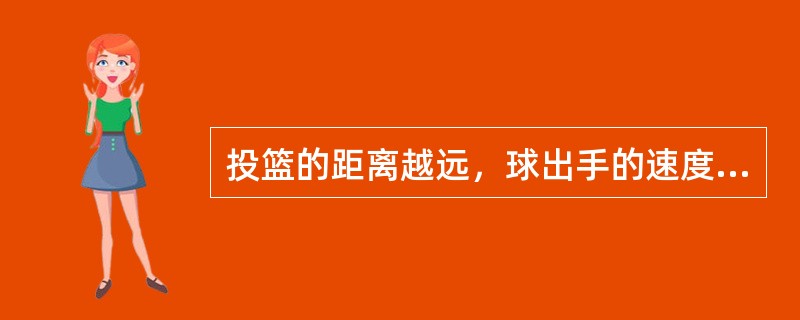 投篮的距离越远，球出手的速度...